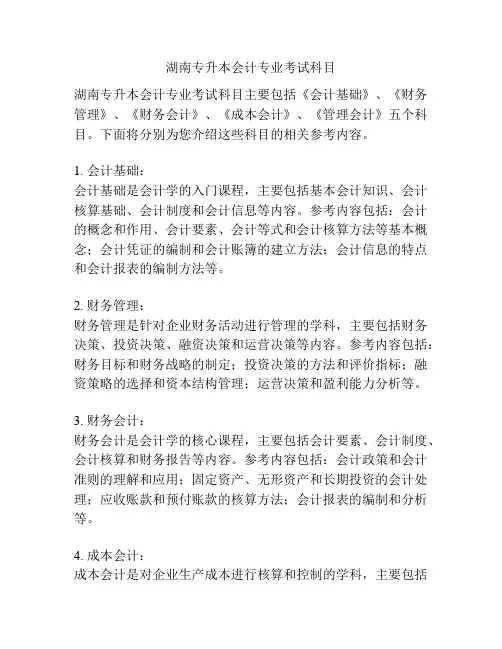 湖南专升本会计专业考试科目

湖南专升本会计专业考试科目主要包括《会计基础》、《财务管理》、《财务会计》、《成本会计》、《管理会计》五个科目。下面将分别为您介绍这些科目的相关参考内容。

1. 会计基础：
会计基础是会计学的入门课程，主要包括基本会计知识、会计核算基础、会计制度和会计信息等内容。参考内容包括：会计的概念和作用、会计要素、会计等式和会计核算方法等基本概念；会计凭证的编制和会计账簿的建立方法；会计信息的特点和会计报表的编制方法等。

2. 财务管理：
财务管理是针对企业财务活动进行管理的学科，主要包括财务决策、投资决策、融资决策和运营决策等内容。参考内容包括：财务目标和财务战略的制定；投资决策的方法和评价指标；融资策略的选择和资本结构管理；运营决策和盈利能力分析等。

3. 财务会计：
财务会计是会计学的核心课程，主要包括会计要素、会计制度、会计核算和财务报告等内容。参考内容包括：会计政策和会计准则的理解和应用；固定资产、无形资产和长期投资的会计处理；应收账款和预付账款的核算方法；会计报表的编制和分析等。

4. 成本会计：
成本会计是对企业生产成本进行核算和控制的学科，主要包括